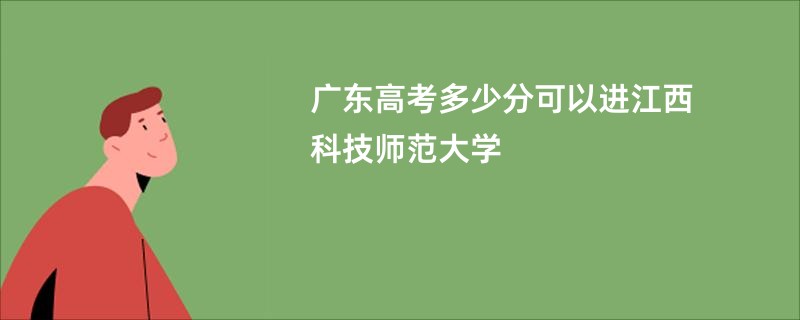 广东高考多少分可以进江西科技师范大学